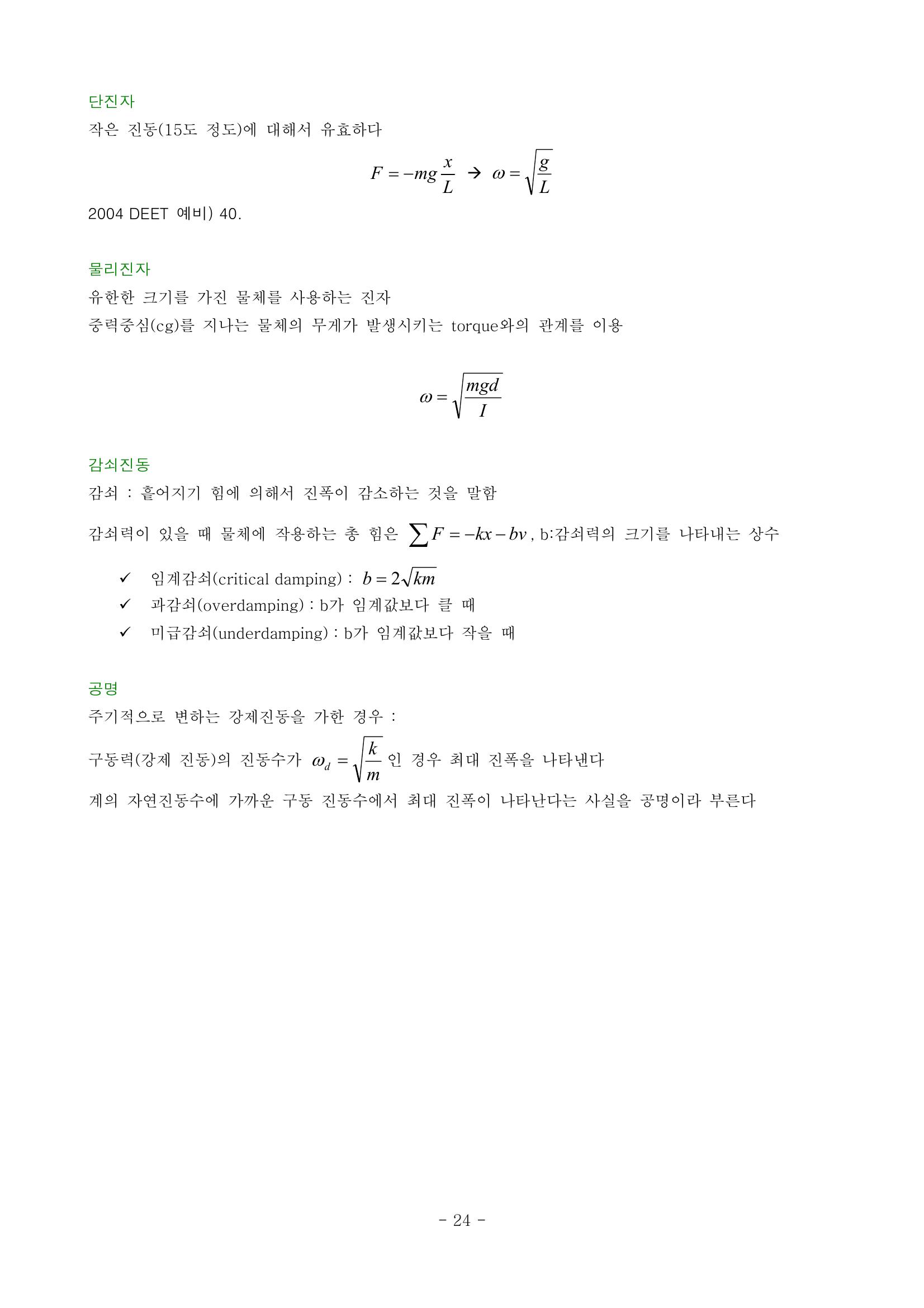 단진자
작은 진동(15도 정도)에 대해서 유효하다

$F = -mg\frac{x}{L}$ → $\omega = \sqrt{\frac{g}{L}}$

2004 DEET 예비) 40.

물리진자
유한한 크기를 가진 물체를 사용하는 진자
중력중심(cg)를 지나는 물체의 무게가 발생시키는 torque와의 관계를 이용

$\omega = \sqrt{\frac{mgd}{I}}$

감쇠진동
감쇠 : 흩어지기 힘에 의해서 진폭이 감소하는 것을 말함

감쇠력이 있을 때 물체에 작용하는 총 힘은 $\sum F = -kx - bv$, b:감쇠력의 크기를 나타내는 상수

✓ 임계감쇠(critical damping) : $b = 2\sqrt{km}$
✓ 과감쇠(overdamping) : b가 임계값보다 클 때
✓ 미급감쇠(underdamping) : b가 임계값보다 작을 때

공명
주기적으로 변하는 강제진동을 가한 경우 :

구동력(강제 진동)의 진동수가 $\omega_d = \sqrt{\frac{k}{m}}$ 인 경우 최대 진폭을 나타낸다
계의 자연진동수에 가까운 구동 진동수에서 최대 진폭이 나타난다는 사실을 공명이라 부른다

- 24 -